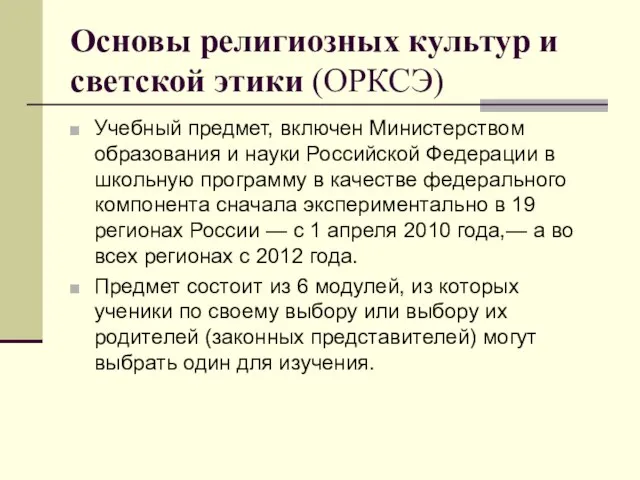 Основы религиозных культур и светской этики (ОРКСЭ)

Учебный предмет, включен Министерством образования и науки Российской Федерации в школьную программу в качестве федерального компонента сначала экспериментально в 19 регионах России — с 1 апреля 2010 года,— а во всех регионах с 2012 года.

Предмет состоит из 6 модулей, из которых ученики по своему выбору или выбору их родителей (законных представителей) могут выбрать один для изучения.